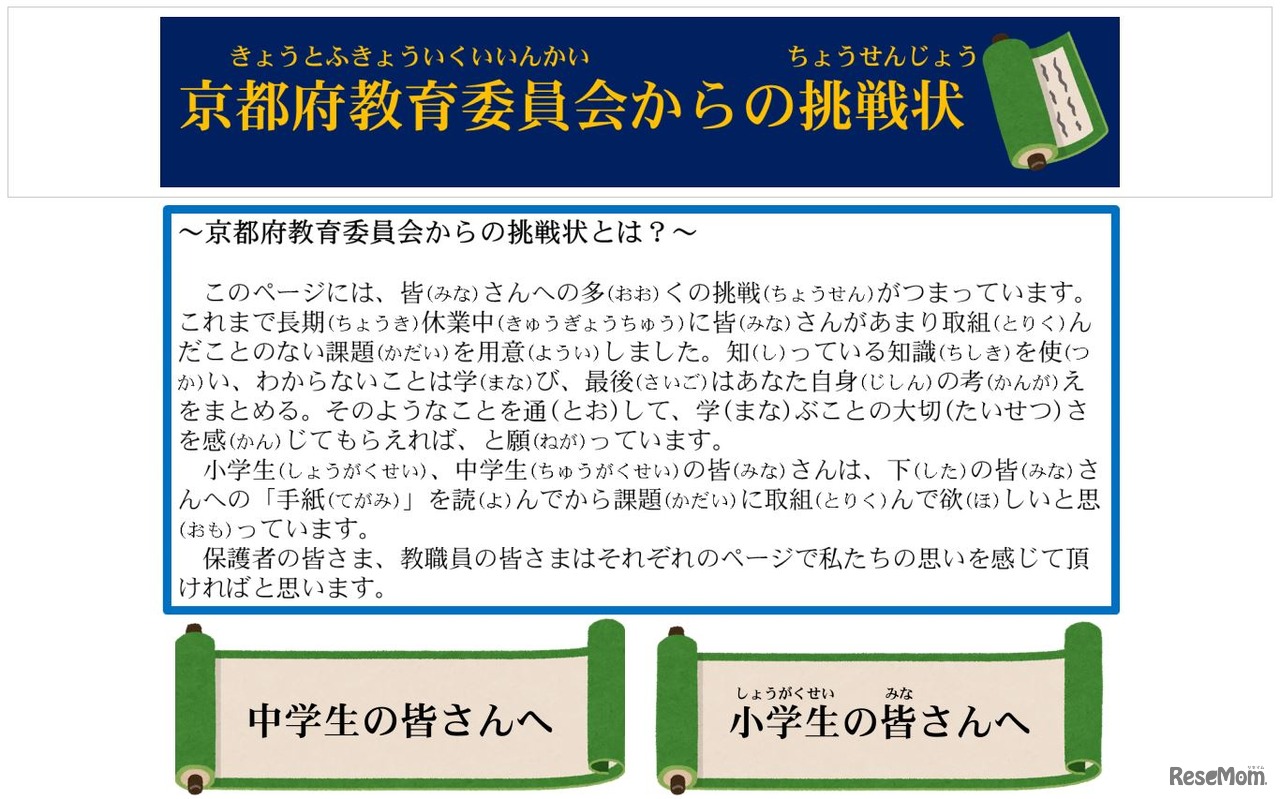 きょうとふきょういくいいんかい　ちょうせんじょう
京都府教育委員会からの挑戦状

～京都府教育委員会からの挑戦状とは？～

このページには、皆(みな)さんへの多(おお)くの挑戦(ちょうせん)がつまっています。これまで長期(ちょうき)休業中(きゅうぎょうちゅう)に皆(みな)さんがあまり取組(とりく)んだことのない課題(かだい)を用意(ようい)しました。知(し)っている知識(ちしき)を使(つか)い、わからないことは学(まな)び、最後(さいご)はあなた自身(じしん)の考(かんが)えをまとめる。そのようなことを通(とお)して、学(まな)ぶことの大切(たいせつ)さを感(かん)じてもらえれば、と願(ねが)っています。
小学生(しょうがくせい)、中学生(ちゅうがくせい)の皆(みな)さんは、下(した)の皆(みな)さんへの「手紙(てがみ)」を読(よ)んでから課題(かだい)に取組(とりく)んで欲(ほ)しいと思(おも)っています。
保護者の皆さま、教職員の皆さまはそれぞれのページで私たちの思いを感じて頂ければと思います。

中学生の皆さんへ

しょうがくせい　みな
小学生の皆さんへ

ReseMom